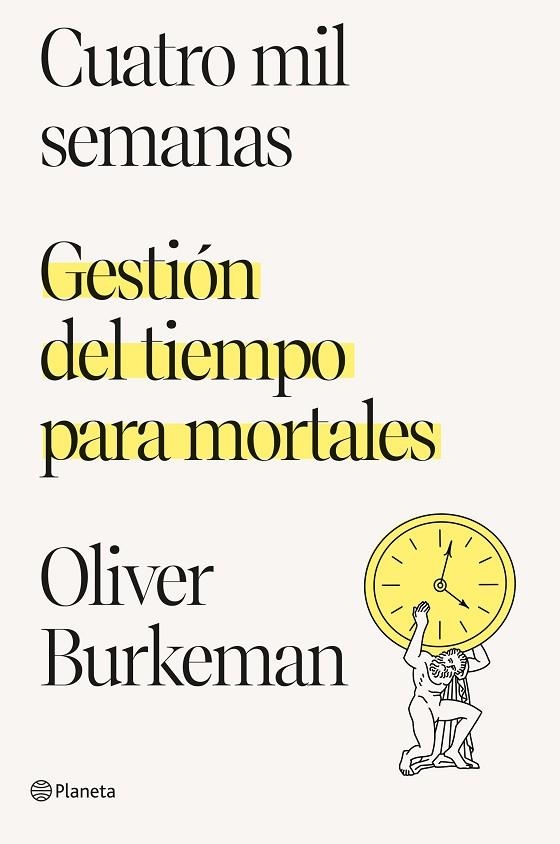 Cuatro mil semanas

Gestión del tiempo para mortales

Oliver Burkeman

Planeta